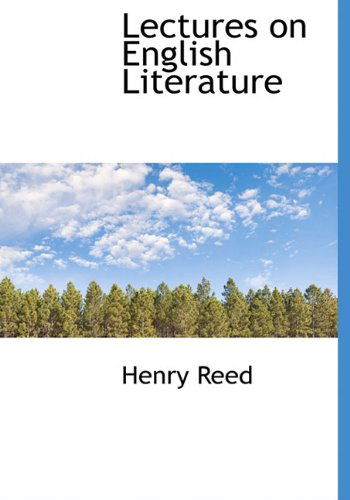 Lectures on English Literature

Henry Reed